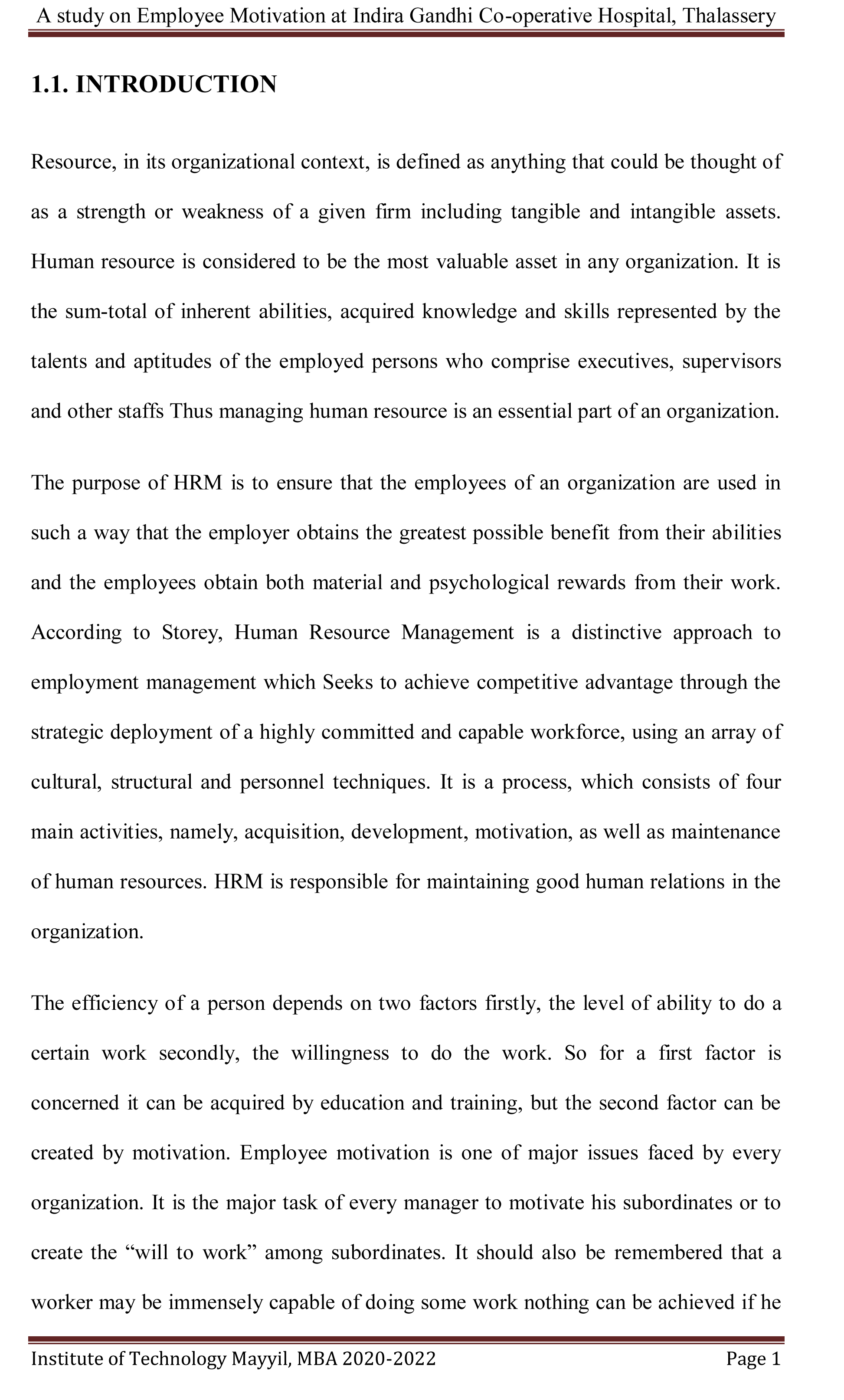 A study on Employee Motivation at Indira Gandhi Co-operative Hospital, Thalassery

1.1. INTRODUCTION

Resource, in its organizational context, is defined as anything that could be thought of as a strength or weakness of a given firm including tangible and intangible assets. Human resource is considered to be the most valuable asset in any organization. It is the sum-total of inherent abilities, acquired knowledge and skills represented by the talents and aptitudes of the employed persons who comprise executives, supervisors and other staffs Thus managing human resource is an essential part of an organization.

The purpose of HRM is to ensure that the employees of an organization are used in such a way that the employer obtains the greatest possible benefit from their abilities and the employees obtain both material and psychological rewards from their work. According to Storey, Human Resource Management is a distinctive approach to employment management which Seeks to achieve competitive advantage through the strategic deployment of a highly committed and capable workforce, using an array of cultural, structural and personnel techniques. It is a process, which consists of four main activities, namely, acquisition, development, motivation, as well as maintenance of human resources. HRM is responsible for maintaining good human relations in the organization.

The efficiency of a person depends on two factors firstly, the level of ability to do a certain work secondly, the willingness to do the work. So for a first factor is concerned it can be acquired by education and training, but the second factor can be created by motivation. Employee motivation is one of major issues faced by every organization. It is the major task of every manager to motivate his subordinates or to create the “will to work” among subordinates. It should also be remembered that a worker may be immensely capable of doing some work nothing can be achieved if he

Institute of Technology Mayyil, MBA 2020-2022 Page 1